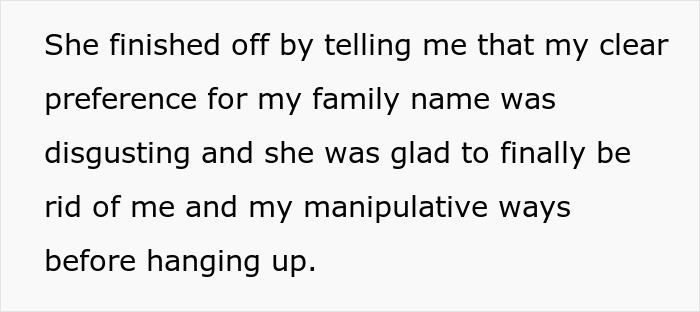 She finished off by telling me that my clear preference for my family name was disgusting and she was glad to finally be rid of me and my manipulative ways before hanging up.